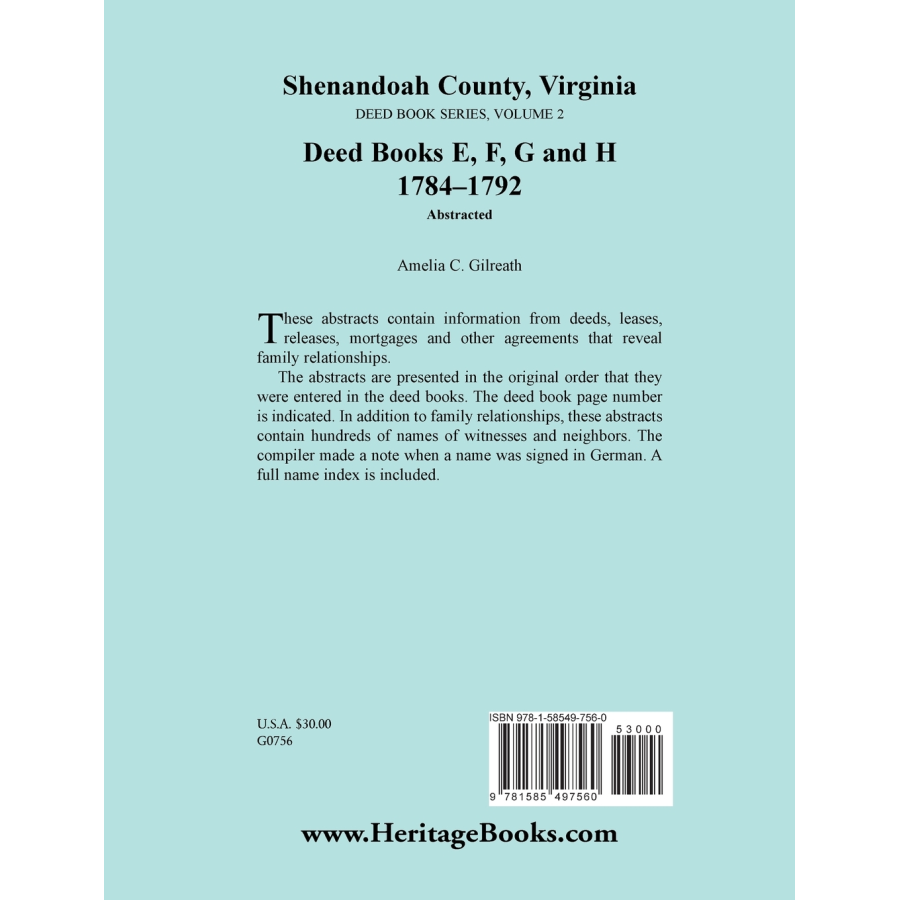 Shenandoah County, Virginia
DEED BOOK SERIES, VOLUME 2

Deed Books E, F, G and H
1784–1792
Abstracted

Amelia C. Gilreath

These abstracts contain information from deeds, leases, releases, mortgages and other agreements that reveal family relationships.

The abstracts are presented in the original order that they were entered in the deed books. The deed book page number is indicated. In addition to family relationships, these abstracts contain hundreds of names of witnesses and neighbors. The compiler made a note when a name was signed in German. A full name index is included.

U.S.A. $30.00
G0756

ISBN 978-1-58549-756-0
53000
9 781585 497560

www.HeritageBooks.com